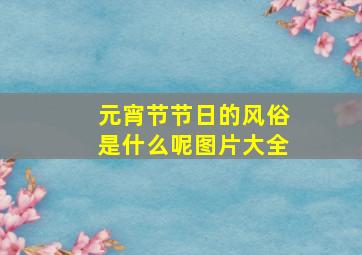 元宵节节日的风俗是什么呢图片大全